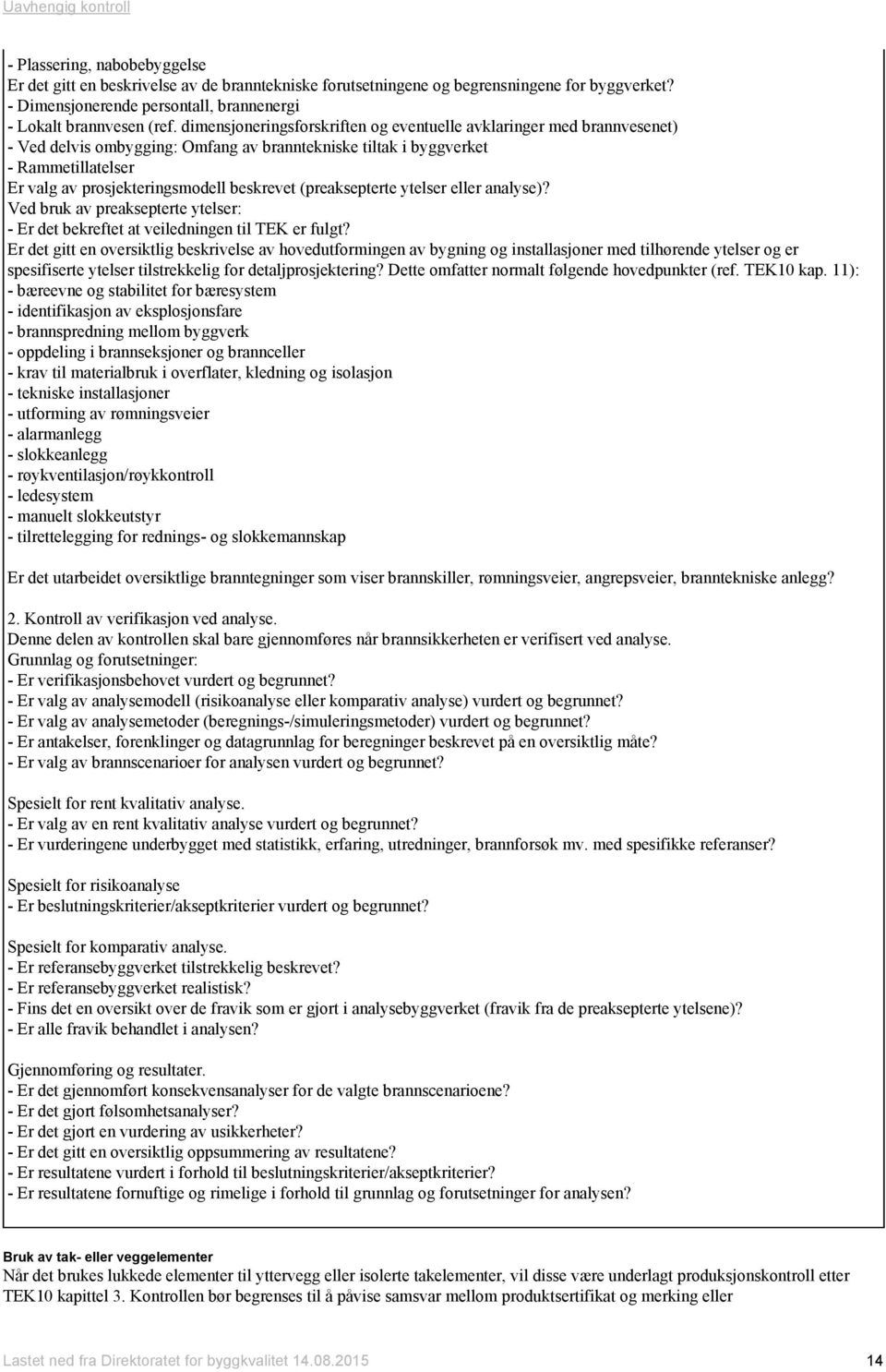 Uavhengig kontroll

- Plassering, nabobebyggelse
Er det gitt en beskrivelse av de branntekniske forutsetningene og begrensningene for byggverket?
- Dimensjonerende persontall, brannenergi
- Lokalt brannvesen (ref. dimensjoneringsforskriften og eventuelle avklaringer med brannvesenet)
- Ved delvis ombygging: Omfang av branntekniske tiltak i byggverket
- Rammetillatelser
Er valg av prosjekteringsmodell beskrevet (preaksepterte ytelser eller analyse)?
Ved bruk av preaksepterte ytelser:
- Er det bekreftet at veiledningen til TEK er fulgt?
Er det gitt en oversiktlig beskrivelse av hovedutformingen av bygning og installasjoner med tilhørende ytelser og er spesifiserte ytelser tilstrekkelig for detaljprosjektering? Dette omfatter normalt følgende hovedpunkter (ref. TEK10 kap. 11):
- bæreevne og stabilitet for bæresystem
- identifikasjon av eksplosjonsfare
- brannspredning mellom byggverk
- oppdeling i brannseksjoner og brannceller
- krav til materialbruk i overflater, kledning og isolasjon
- tekniske installasjoner
- utforming av rømningsveier
- alarmanlegg
- slokkeanlegg
- røykventilasjon/røykkontroll
- ledesystem
- manuelt slokkeutstyr
- tilrettelegging for rednings- og slokkemannskap

Er det utarbeidet oversiktlige branntegninger som viser brannskiller, rømningsveier, angrepsveier, branntekniske anlegg?

2. Kontroll av verifikasjon ved analyse.
Denne delen av kontrollen skal bare gjennomføres når brannsikkerheten er verifisert ved analyse.
Grunnlag og forutsetninger:
- Er verifikasjonsbehovet vurdert og begrunnet?
- Er valg av analysemodell (risikoanalyse eller komparativ analyse) vurdert og begrunnet?
- Er valg av analysemetoder (beregnings-/simuleringsmetoder) vurdert og begrunnet?
- Er antakelser, forenklinger og datagrunnlag for beregninger beskrevet på en oversiktlig måte?
- Er valg av brannscenarioer for analysen vurdert og begrunnet?

Spesielt for rent kvalitativ analyse.
- Er valg av en rent kvalitativ analyse vurdert og begrunnet?
- Er vurderingene underbygget med statistikk, erfaring, utredninger, brannforsøk mv. med spesifikke referanser?

Spesielt for risikoanalyse
- Er beslutningskriterier/akseptkriterier vurdert og begrunnet?

Spesielt for komparativ analyse.
- Er referansebyggverket tilstrekkelig beskrevet?
- Er referansebyggverket realistisk?
- Fins det en oversikt over de fravik som er gjort i analysebyggverket (fravik fra de preaksepterte ytelsene)?
- Er alle fravik behandlet i analysen?

Gjennomføring og resultater.
- Er det gjennomført konsekvensanalyser for de valgte brannscenarioene?
- Er det gjort følsomhetsanalyser?
- Er det gjort en vurdering av usikkerheter?
- Er det gitt en oversiktlig oppsummering av resultatene?
- Er resultatene vurdert i forhold til beslutningskriterier/akseptkriterier?
- Er resultatene fornuftige og rimelige i forhold til grunnlag og forutsetninger for analysen?

Bruk av tak- eller veggelementer
Når det brukes lukkede elementer til yttervegg eller isolerte takelementer, vil disse være underlagt produksjonskontroll etter TEK10 kapittel 3. Kontrollen bør begrenses til å påvise samsvar mellom produktsertifikat og merking eller

Lastet ned fra Direktoratet for byggkvalitet 14.08.2015 14